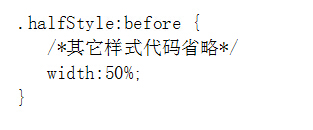 .halfStyle:before {
  /*其它样式代码省略*/
  width:50%;
}